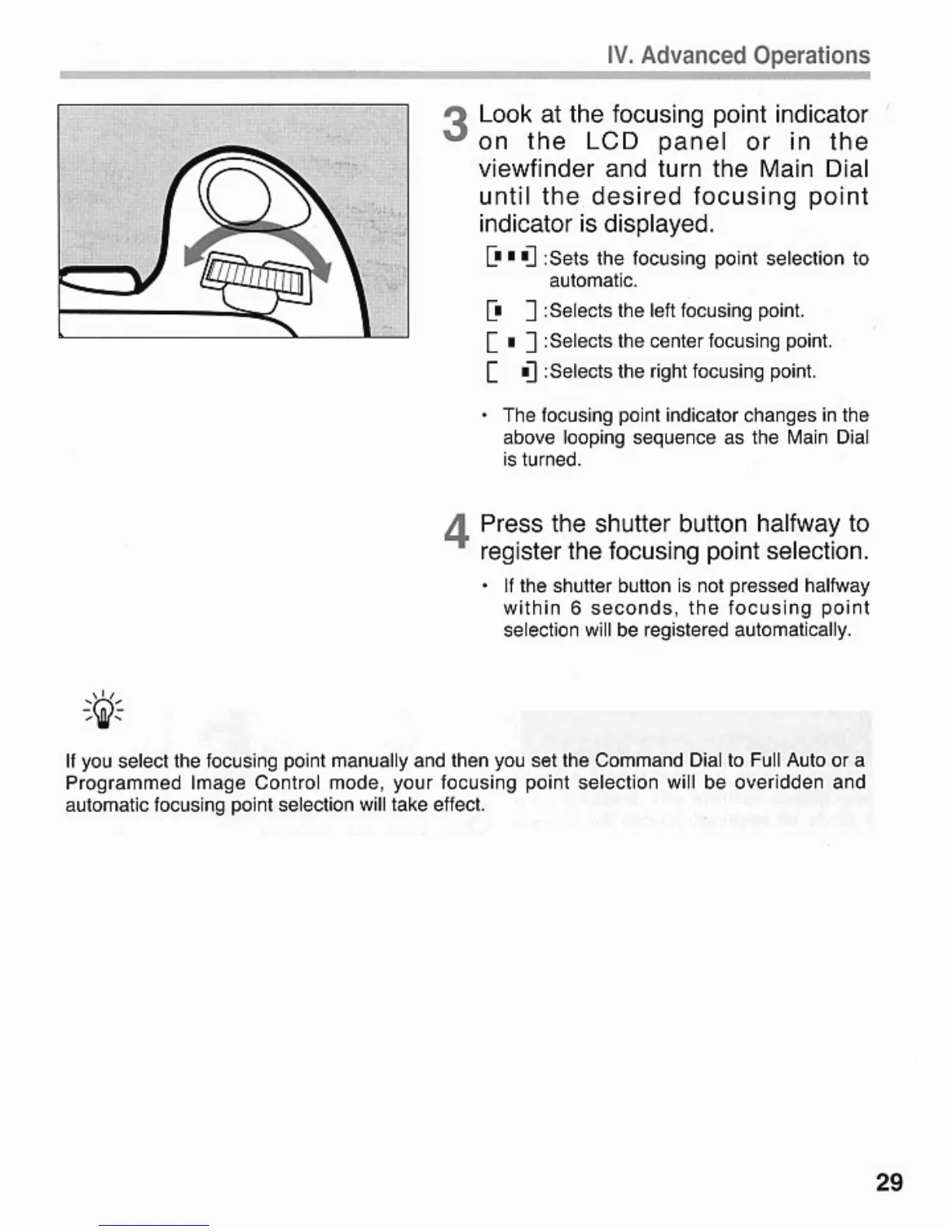 IV. Advanced Operations

3 Look at the focusing point indicator on the LCD panel or in the viewfinder and turn the Main Dial until the desired focusing point indicator is displayed.

[▪ ▪ ▪] :Sets the focusing point selection to automatic.

[▪  ] :Selects the left focusing point.

[ ▪ ] :Selects the center focusing point.

[  ▪] :Selects the right focusing point.

• The focusing point indicator changes in the above looping sequence as the Main Dial is turned.

4 Press the shutter button halfway to register the focusing point selection.

• If the shutter button is not pressed halfway within 6 seconds, the focusing point selection will be registered automatically.

If you select the focusing point manually and then you set the Command Dial to Full Auto or a Programmed Image Control mode, your focusing point selection will be overidden and automatic focusing point selection will take effect.

29